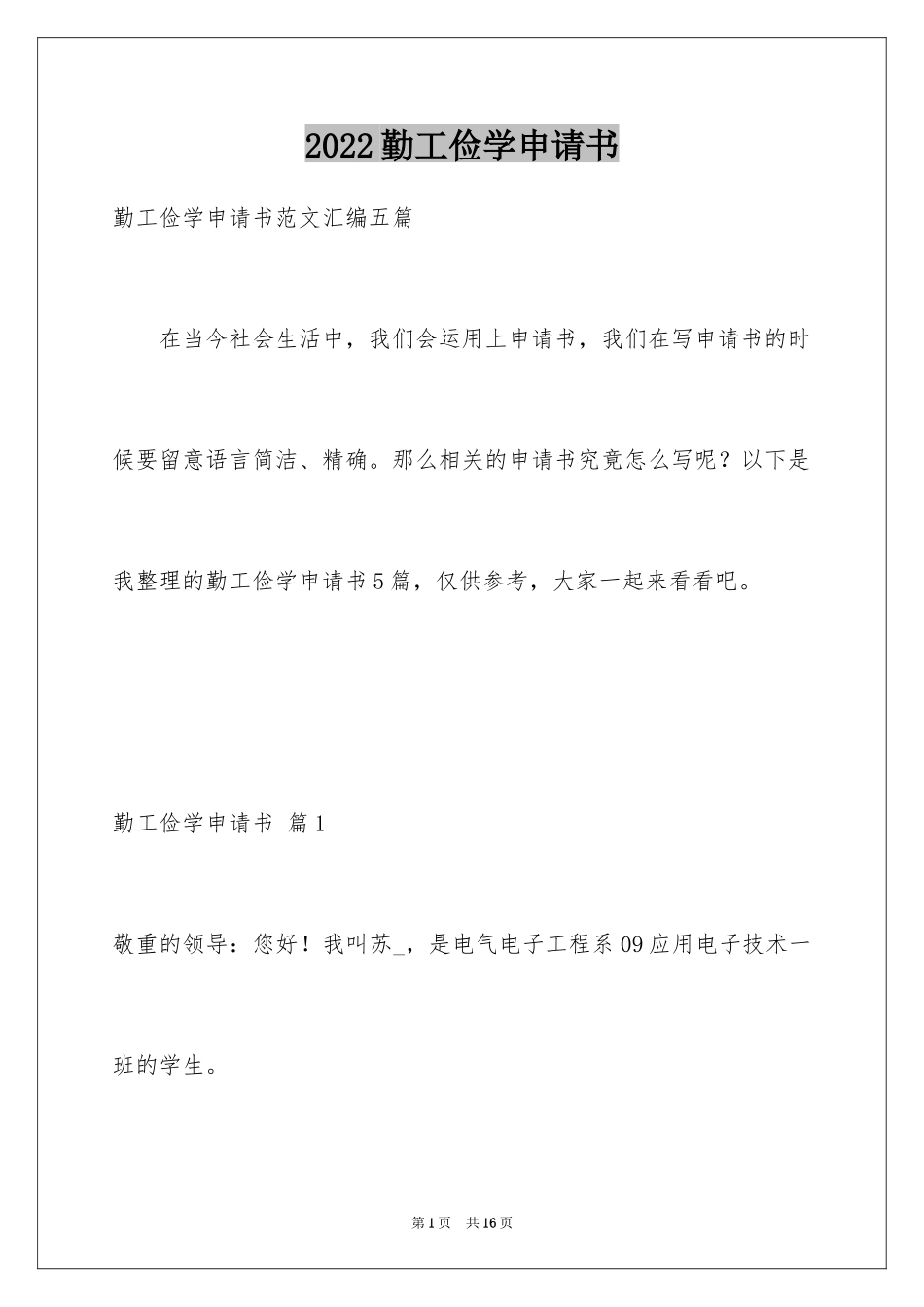 2022勤工俭学申请书

勤工俭学申请书范文汇编五篇

在当今社会生活中，我们会运用上申请书，我们在写申请书的时候要留意语言简洁、精确。那么相关的申请书究竟怎么写呢？以下是我整理的勤工俭学申请书5篇，仅供参考，大家一起来看看吧。

勤工俭学申请书 篇1

敬重的领导：您好！我叫苏_，是电气电子工程系09应用电子技术一班的学生。

第1页 共16页